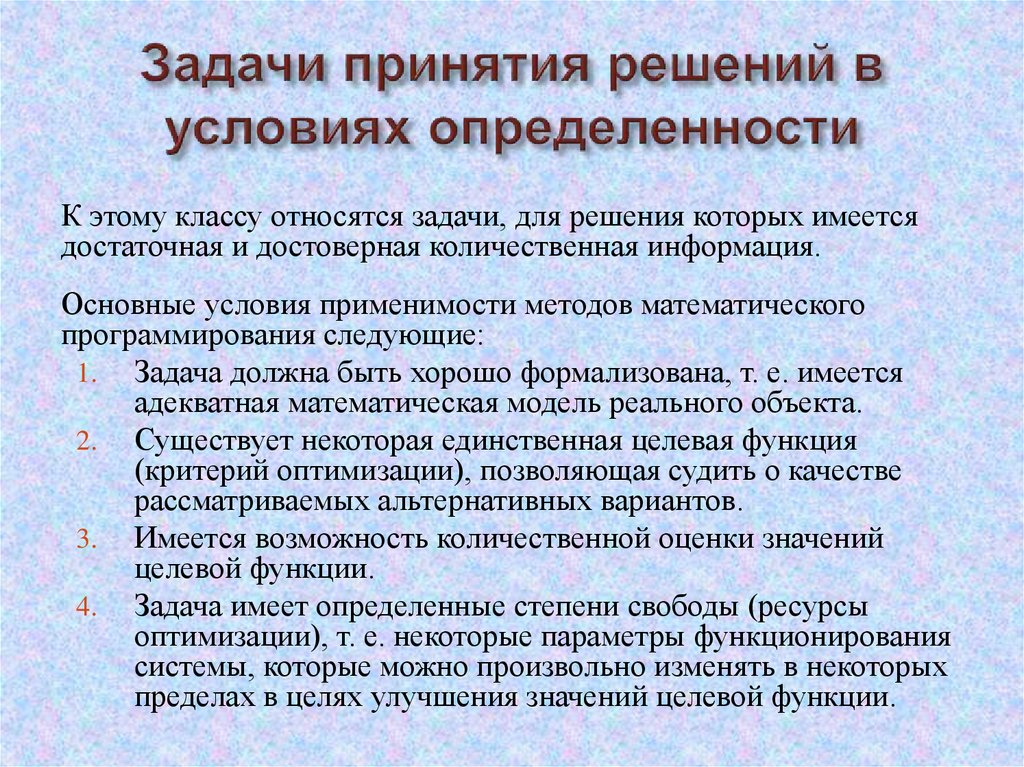 Задачи принятия решений в условиях определенности

К этому классу относятся задачи, для решения которых имеется достаточная и достоверная количественная информация.

Основные условия применимости методов математического программирования следующие:

1. Задача должна быть хорошо формализована, т. е. имеется адекватная математическая модель реального объекта.
2. Существует некоторая единственная целевая функция (критерий оптимизации), позволяющая судить о качестве рассматриваемых альтернативных вариантов.
3. Имеется возможность количественной оценки значений целевой функции.
4. Задача имеет определенные степени свободы (ресурсы оптимизации), т. е. некоторые параметры функционирования системы, которые можно произвольно изменять в некоторых пределах в целях улучшения значений целевой функции.